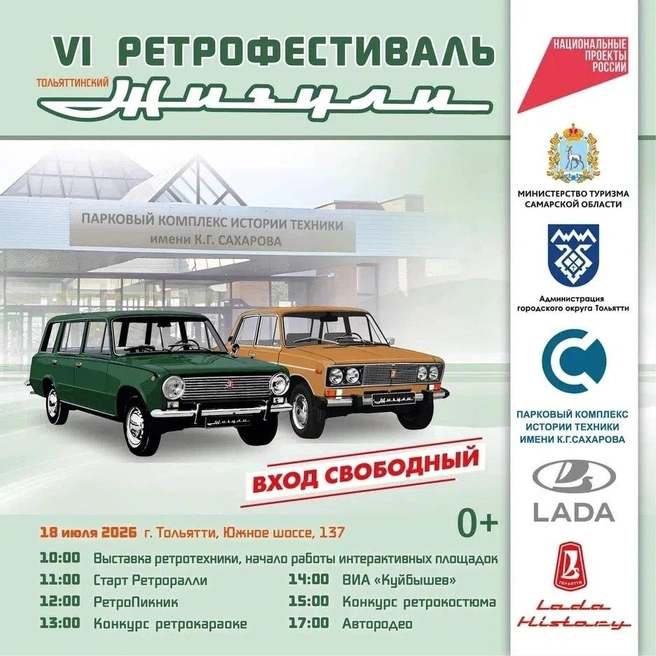 VI РЕТРОФЕСТИВАЛЬ

ТОЛЬЯТТИНСКИЙ

Жигули

ПАРКОВЫЙ КОМПЛЕКС ИСТОРИИ ТЕХНИКИ
имени К.Г. САХАРОВА

Жигули

Жигули

ВХОД СВОБОДНЫЙ

0+

18 июля 2026 г. Тольятти, Южное шоссе, 137

10:00 Выставка ретротехники, начало работы интерактивных площадок
11:00 Старт Ретроралли
12:00 РетроПикник
13:00 Конкурс ретрокараоке
14:00 ВИА «Куйбышев»
15:00 Конкурс ретрокостюма
17:00 Автородео

НАЦИОНАЛЬНЫЕ ПРОЕКТЫ РОССИИ

МИНИСТЕРСТВО ТУРИЗМА САМАРСКОЙ ОБЛАСТИ

Администрация городского округа Тольятти

ПАРКОВЫЙ КОМПЛЕКС ИСТОРИИ ТЕХНИКИ ИМЕНИ К.Г.САХАРОВА

LADA

ТОЛЬЯТТИ

Lada History